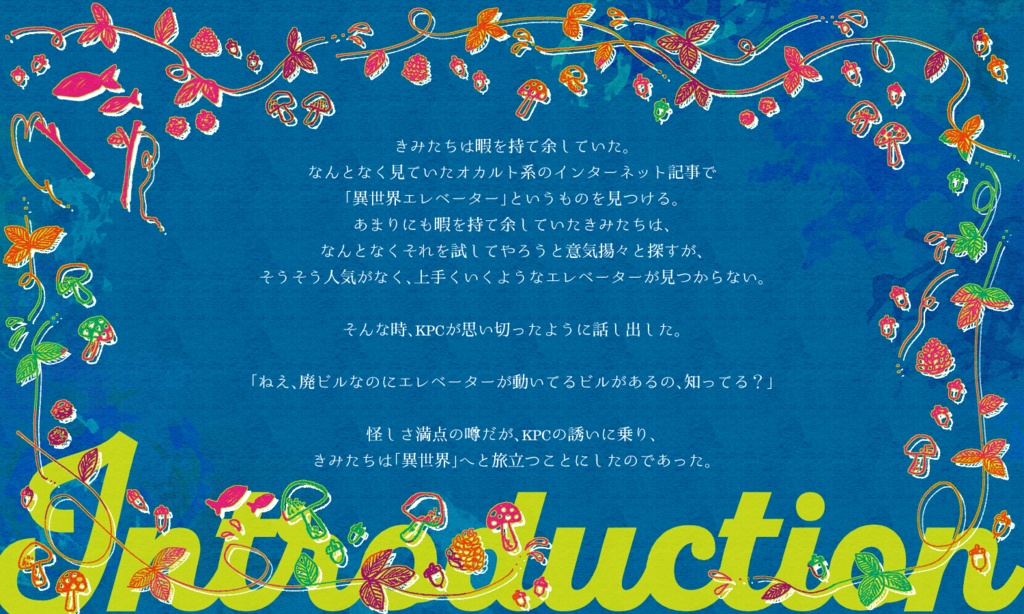 きみたちは暇を持て余していた。
なんとなく見ていたオカルト系のインターネット記事で
「異世界エレベーター」というものを見つける。
あまりにも暇を持て余していたきみたちは、
なんとなくそれを試してやろうと意気揚々と探すが、
そうそう人気がなく、上手くいくようなエレベーターが見つからない。

そんな時、KPCが思い切ったように話し出した。

「ねえ、廃ビルなのにエレベーターが動いてるビルがあるの、知ってる？」

怪しさ満点の噂だが、KPCの誘いに乗り、
きみたちは「異世界」へと旅立つことにしたのであった。

Introduction